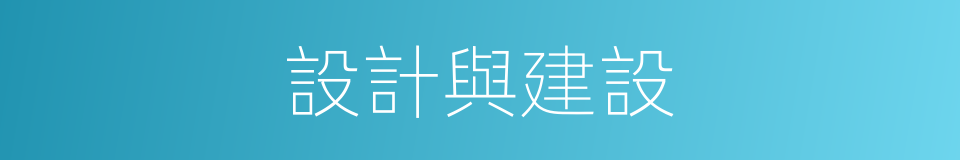 設計與建設